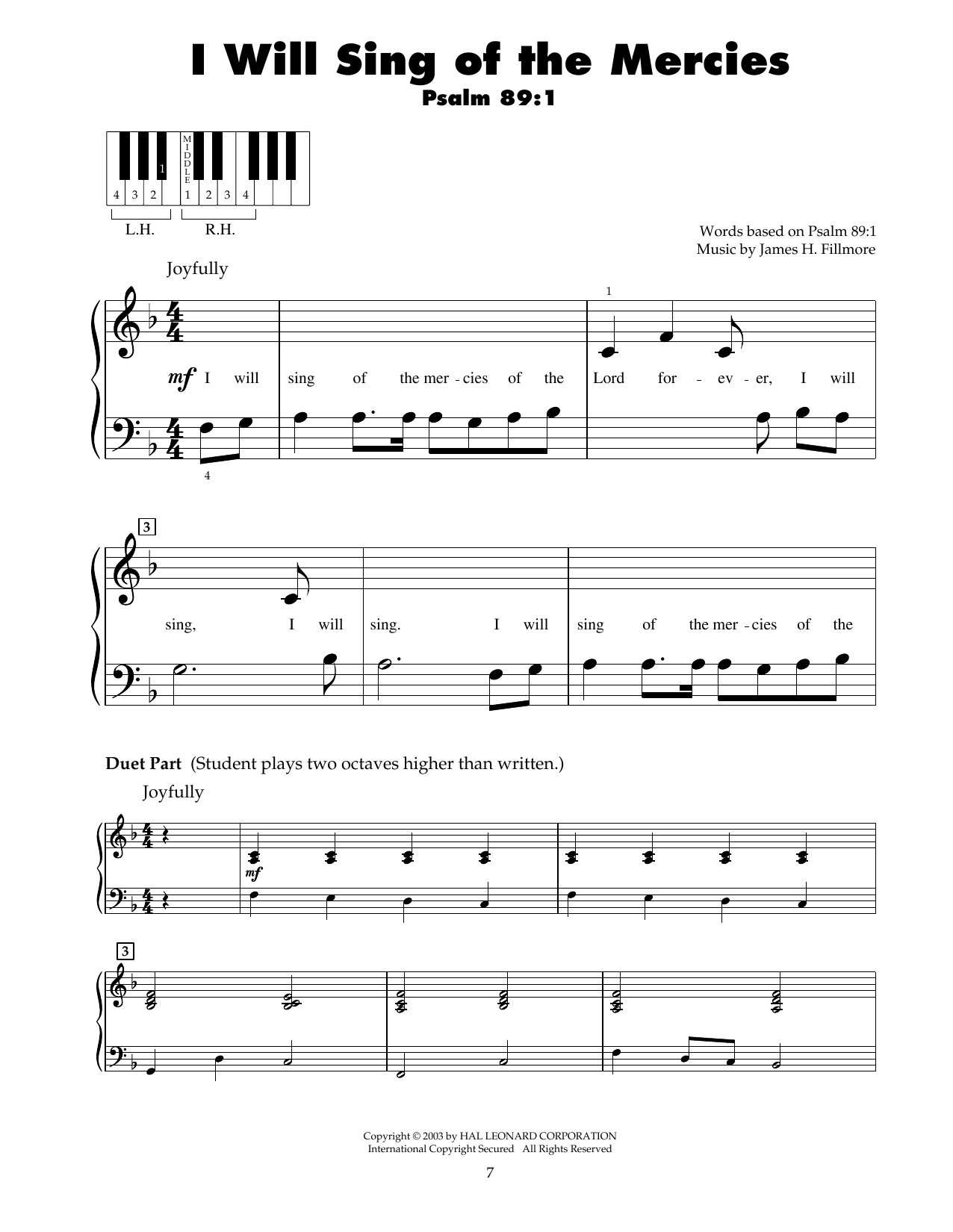 I Will Sing of the Mercies
Psalm 89:1

MIDDLE

4 3 2 1 1 2 3 4

L.H. R.H.

Words based on Psalm 89:1
Music by James H. Fillmore

Joyfully

1

mf I will sing of the mer - cies of the Lord for - ev - er, I will

4

3

sing, I will sing. I will sing of the mer - cies of the

Duet Part (Student plays two octaves higher than written.)

Joyfully

mf

3

Copyright © 2003 by HAL LEONARD CORPORATION
International Copyright Secured All Rights Reserved

7